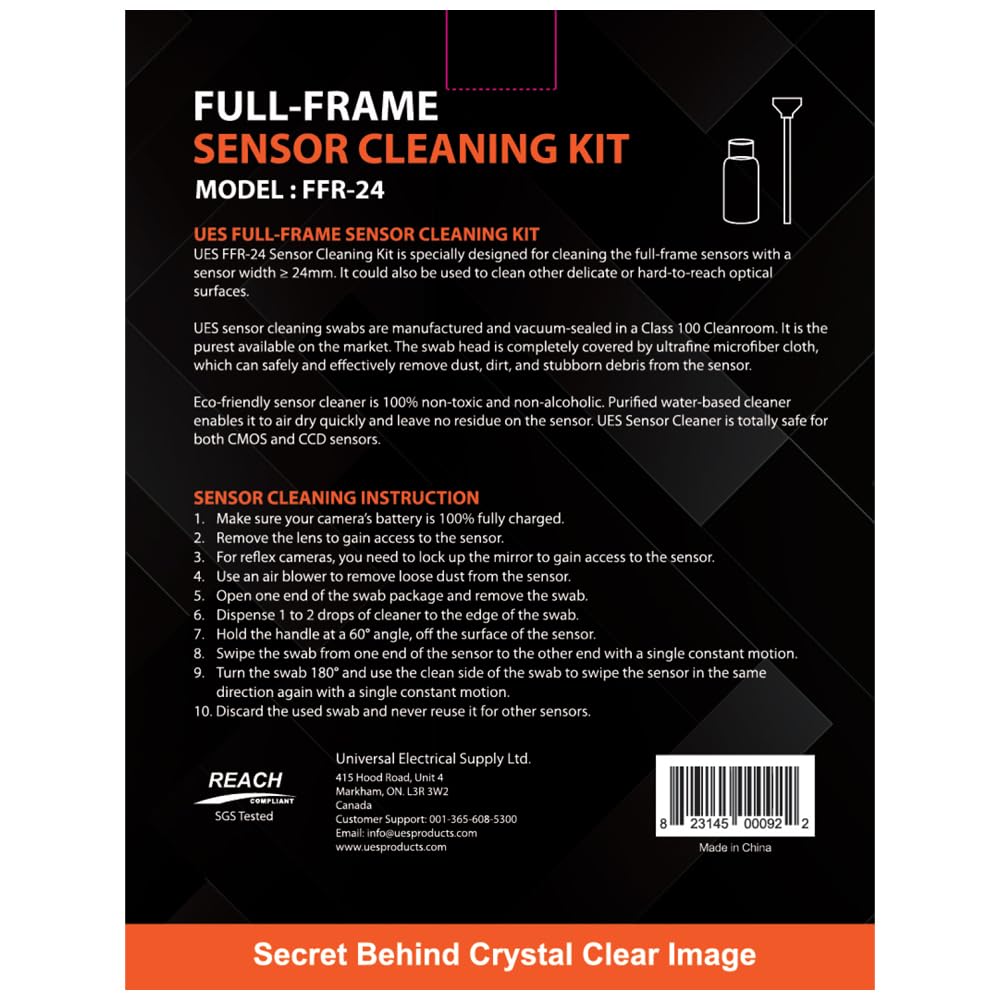 FULL-FRAME
SENSOR CLEANING KIT
MODEL : FFR-24

UES FULL-FRAME SENSOR CLEANING KIT
UES FFR-24 Sensor Cleaning Kit is specially designed for cleaning the full-frame sensors with a sensor width ≥ 24mm. It could also be used to clean other delicate or hard-to-reach optical surfaces.

UES sensor cleaning swabs are manufactured and vacuum-sealed in a Class 100 Cleanroom. It is the purest available on the market. The swab head is completely covered by ultrafine microfiber cloth, which can safely and effectively remove dust, dirt, and stubborn debris from the sensor.

Eco-friendly sensor cleaner is 100% non-toxic and non-alcoholic. Purified water-based cleaner enables it to air dry quickly and leave no residue on the sensor. UES Sensor Cleaner is totally safe for both CMOS and CCD sensors.

SENSOR CLEANING INSTRUCTION
1. Make sure your camera's battery is 100% fully charged.
2. Remove the lens to gain access to the sensor.
3. For reflex cameras, you need to lock up the mirror to gain access to the sensor.
4. Use an air blower to remove loose dust from the sensor.
5. Open one end of the swab package and remove the swab.
6. Dispense 1 to 2 drops of cleaner to the edge of the swab.
7. Hold the handle at a 60° angle, off the surface of the sensor.
8. Swipe the swab from one end of the sensor to the other end with a single constant motion.
9. Turn the swab 180° and use the clean side of the swab to swipe the sensor in the same direction again with a single constant motion.
10. Discard the used swab and never reuse it for other sensors.

REACH
COMPLIANT
SGS Tested

Universal Electrical Supply Ltd.
415 Hood Road, Unit 4
Markham, ON. L3R 3W2
Canada
Customer Support: 001-365-608-5300
Email: info@uesproducts.com
www.uesproducts.com

8 23145 00092 2
Made in China

Secret Behind Crystal Clear Image